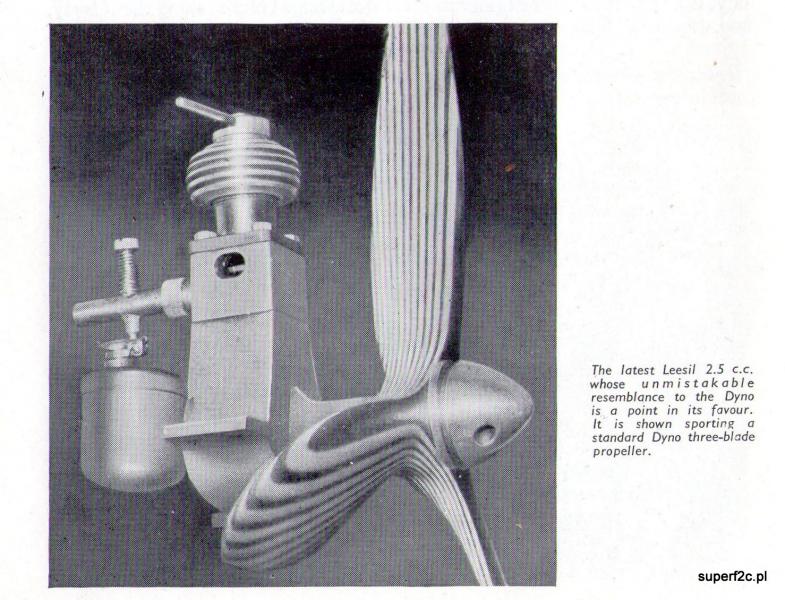 The latest Leesil 2.5 c.c. whose unmistakable resemblance to the Dyno is a point in its favour. It is shown sporting a standard Dyno three-blade propeller.

superf2c.pl